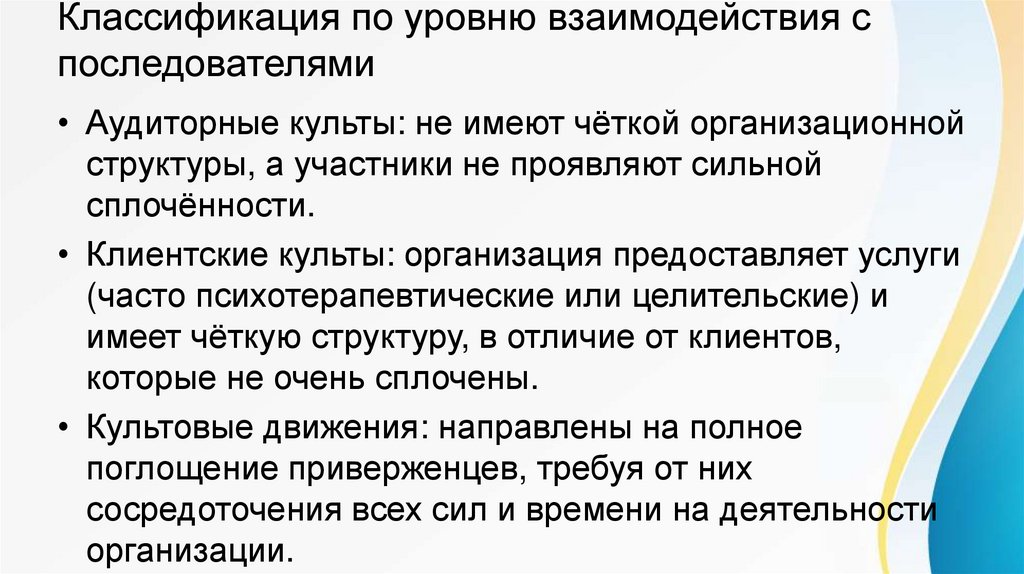 Классификация по уровню взаимодействия с последователями

• Аудиторные культы: не имеют чёткой организационной структуры, а участники не проявляют сильной сплочённости.

• Клиентские культы: организация предоставляет услуги (часто психотерапевтические или целительские) и имеет чёткую структуру, в отличие от клиентов, которые не очень сплочены.

• Культовые движения: направлены на полное поглощение приверженцев, требуя от них сосредоточения всех сил и времени на деятельности организации.